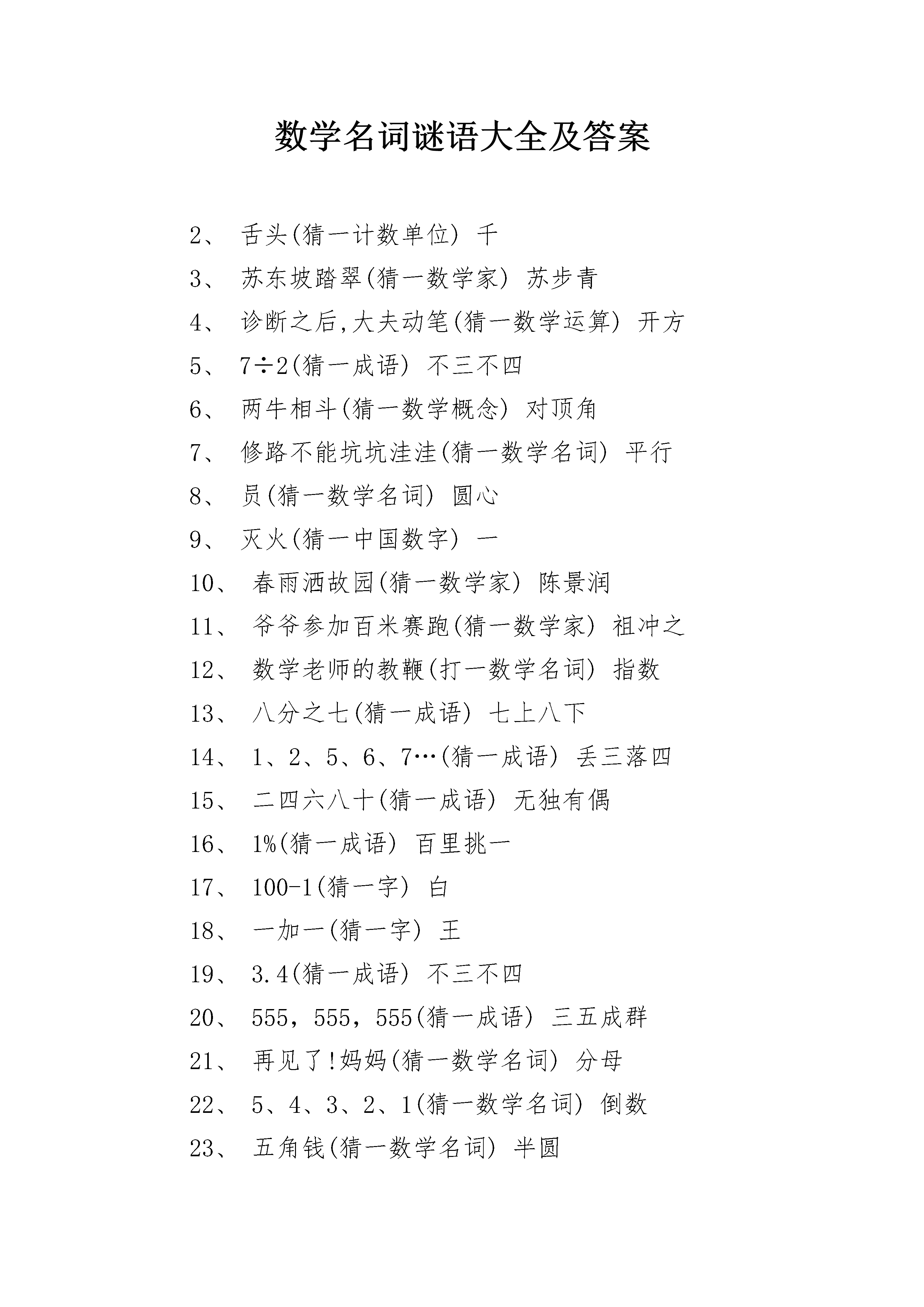 数学名词谜语大全及答案

2、 舌头(猜一计数单位) 千

3、 苏东坡踏翠(猜一数学家) 苏步青

4、 诊断之后,大夫动笔(猜一数学运算) 开方

5、 7÷2(猜一成语) 不三不四

6、 两牛相斗(猜一数学概念) 对顶角

7、 修路不能坑坑洼洼(猜一数学名词) 平行

8、 员(猜一数学名词) 圆心

9、 灭火(猜一中国数字) 一

10、 春雨洒故园(猜一数学家) 陈景润

11、 爷爷参加百米赛跑(猜一数学家) 祖冲之

12、 数学老师的教鞭(打一数学名词) 指数

13、 八分之七(猜一成语) 七上八下

14、 1、2、5、6、7…(猜一成语) 丢三落四

15、 二四六八十(猜一成语) 无独有偶

16、 1%(猜一成语) 百里挑一

17、 100-1(猜一字) 白

18、 一加一(猜一字) 王

19、 3.4(猜一成语) 不三不四

20、 555，555，555(猜一成语) 三五成群

21、 再见了!妈妈(猜一数学名词) 分母

22、 5、4、3、2、1(猜一数学名词) 倒数

23、 五角钱(猜一数学名词) 半圆